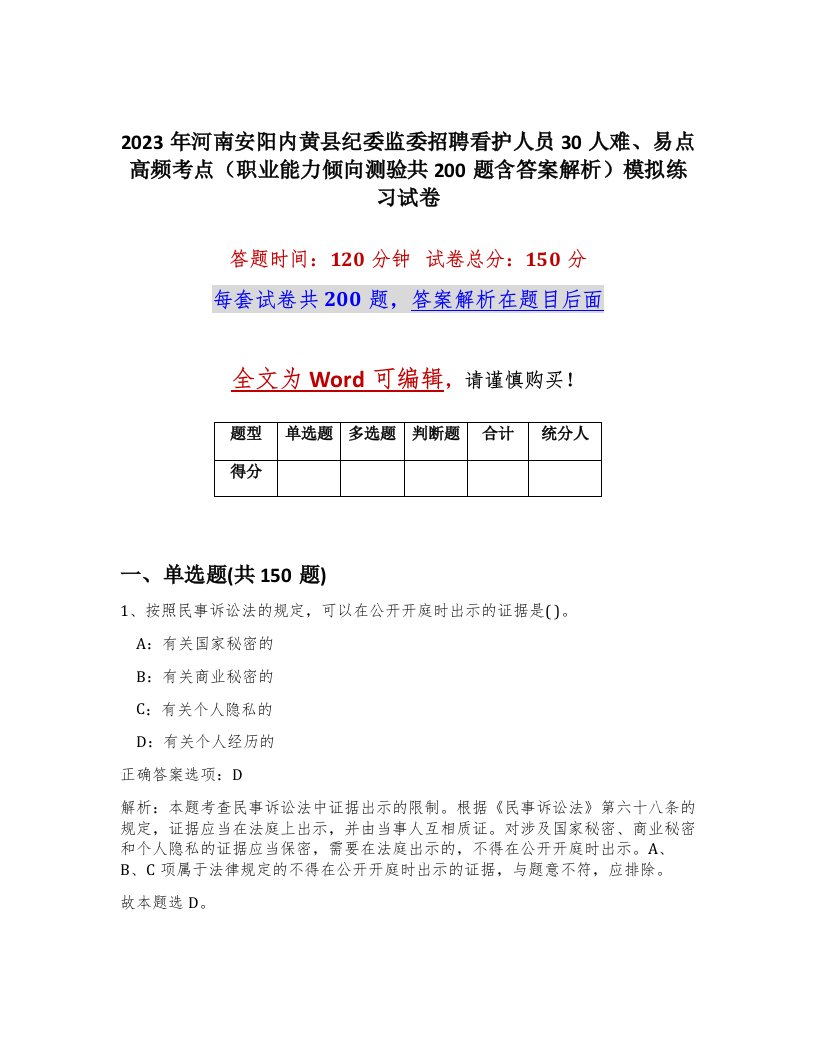 2023年河南安阳内黄县纪委监委招聘看护人员30人难、易点高频考点（职业能力倾向测验共200题含答案解析）模拟练习试卷

答题时间：120分钟　试卷总分：150分

每套试卷共200题，答案解析在题目后面

全文为Word可编辑，请谨慎购买！

| 题型 | 单选题 | 多选题 | 判断题 | 合计 | 统分人 |
|---|---|---|---|---|---|
| 得分 | | | | | |

一、单选题(共150题)

1、按照民事诉讼法的规定，可以在公开开庭时出示的证据是( )。

A：有关国家秘密的

B：有关商业秘密的

C：有关个人隐私的

D：有关个人经历的

正确答案选项：D

解析：本题考查民事诉讼法中证据出示的限制。根据《民事诉讼法》第六十八条的规定，证据应当在法庭上出示，并由当事人互相质证。对涉及国家秘密、商业秘密和个人隐私的证据应当保密，需要在法庭出示的，不得在公开开庭时出示。A、B、C项属于法律规定的不得在公开开庭时出示的证据，与题意不符，应排除。

故本题选D。